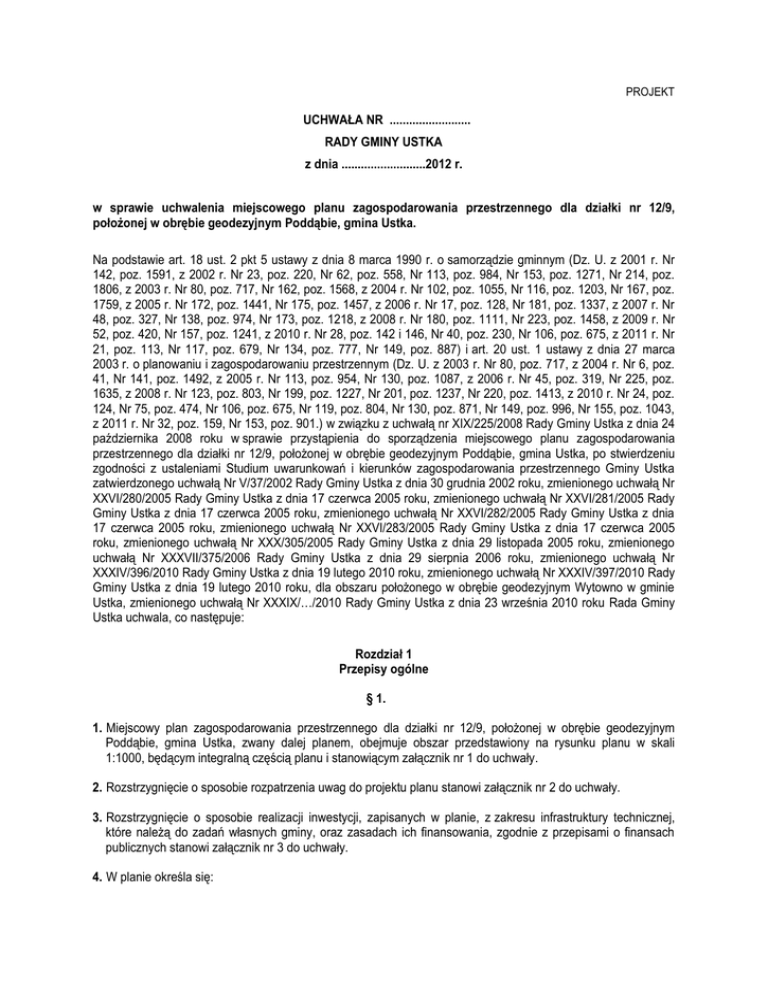 PROJEKT

UCHWAŁA NR ........................

RADY GMINY USTKA

z dnia .........................2012 r.

w sprawie uchwalenia miejscowego planu zagospodarowania przestrzennego dla działki nr 12/9, położonej w obrębie geodezyjnym Poddąbie, gmina Ustka.

Na podstawie art. 18 ust. 2 pkt 5 ustawy z dnia 8 marca 1990 r. o samorządzie gminnym (Dz. U. z 2001 r. Nr 142, poz. 1591, z 2002 r. Nr 23, poz. 220, Nr 62, poz. 558, Nr 113, poz. 984, Nr 153, poz. 1271, Nr 214, poz. 1806, z 2003 r. Nr 80, poz. 717, Nr 162, poz. 1568, z 2004 r. Nr 102, poz. 1055, Nr 116, poz. 1203, Nr 167, poz. 1759, z 2005 r. Nr 172, poz. 1441, Nr 175, poz. 1457, z 2006 r. Nr 17, poz. 128, Nr 181, poz. 1337, z 2007 r. Nr 48, poz. 327, Nr 138, poz. 974, Nr 173, poz. 1218, z 2008 r. Nr 180, poz. 1111, Nr 223, poz. 1458, z 2009 r. Nr 52, poz. 420, Nr 157, poz. 1241, z 2010 r. Nr 28, poz. 142 i 146, Nr 40, poz. 230, Nr 106, poz. 675, z 2011 r. Nr 21, poz. 113, Nr 117, poz. 679, Nr 134, poz. 777, Nr 149, poz. 887) i art. 20 ust. 1 ustawy z dnia 27 marca 2003 r. o planowaniu i zagospodarowaniu przestrzennym (Dz. U. z 2003 r. Nr 80, poz. 717, z 2004 r. Nr 6, poz. 41, Nr 141, poz. 1492, z 2005 r. Nr 113, poz. 954, Nr 130, poz. 1087, z 2006 r. Nr 45, poz. 319, Nr 225, poz. 1635, z 2008 r. Nr 123, poz. 803, Nr 199, poz. 1227, Nr 201, poz. 1237, Nr 220, poz. 1413, z 2010 r. Nr 24, poz. 124, Nr 75, poz. 474, Nr 106, poz. 675, Nr 119, poz. 804, Nr 130, poz. 871, Nr 149, poz. 996, Nr 155, poz. 1043, z 2011 r. Nr 32, poz. 159, Nr 153, poz. 901.) w związku z uchwałą nr XIX/225/2008 Rady Gminy Ustka z dnia 24 października 2008 roku w sprawie przystąpienia do sporządzenia miejscowego planu zagospodarowania przestrzennego dla działki nr 12/9, położonej w obrębie geodezyjnym Poddąbie, gmina Ustka, po stwierdzeniu zgodności z ustaleniami Studium uwarunkowań i kierunków zagospodarowania przestrzennego Gminy Ustka zatwierdzonego uchwałą Nr V/37/2002 Rady Gminy Ustka z dnia 30 grudnia 2002 roku, zmienionego uchwałą Nr XXVI/280/2005 Rady Gminy Ustka z dnia 17 czerwca 2005 roku, zmienionego uchwałą Nr XXVI/281/2005 Rady Gminy Ustka z dnia 17 czerwca 2005 roku, zmienionego uchwałą Nr XXVI/282/2005 Rady Gminy Ustka z dnia 17 czerwca 2005 roku, zmienionego uchwałą Nr XXVI/283/2005 Rady Gminy Ustka z dnia 17 czerwca 2005 roku, zmienionego uchwałą Nr XXX/305/2005 Rady Gminy Ustka z dnia 29 listopada 2005 roku, zmienionego uchwałą Nr XXXVII/375/2006 Rady Gminy Ustka z dnia 29 sierpnia 2006 roku, zmienionego uchwałą Nr XXXIV/396/2010 Rady Gminy Ustka z dnia 19 lutego 2010 roku, zmienionego uchwałą Nr XXXIV/397/2010 Rady Gminy Ustka z dnia 19 lutego 2010 roku, dla obszaru położonego w obrębie geodezyjnym Wytowno w gminie Ustka, zmienionego uchwałą Nr XXXIX/…/2010 Rady Gminy Ustka z dnia 23 września 2010 roku Rada Gminy Ustka uchwala, co następuje:

Rozdział 1
Przepisy ogólne

§ 1.

1. Miejscowy plan zagospodarowania przestrzennego dla działki nr 12/9, położonej w obrębie geodezyjnym Poddąbie, gmina Ustka, zwany dalej planem, obejmuje obszar przedstawiony na rysunku planu w skali 1:1000, będącym integralną częścią planu i stanowiącym załącznik nr 1 do uchwały.

2. Rozstrzygnięcie o sposobie rozpatrzenia uwag do projektu planu stanowi załącznik nr 2 do uchwały.

3. Rozstrzygnięcie o sposobie realizacji inwestycji, zapisanych w planie, z zakresu infrastruktury technicznej, które należą do zadań własnych gminy, oraz zasadach ich finansowania, zgodnie z przepisami o finansach publicznych stanowi załącznik nr 3 do uchwały.

4. W planie określa się: